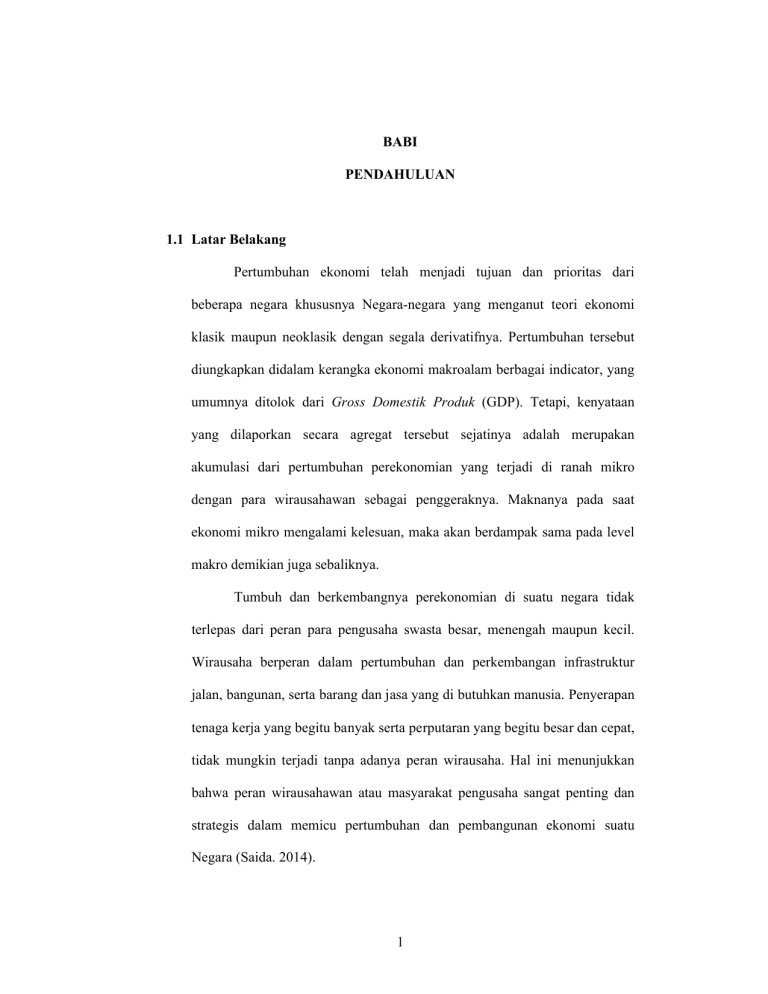 BABI

PENDAHULUAN

1.1 Latar Belakang

Pertumbuhan ekonomi telah menjadi tujuan dan prioritas dari beberapa negara khususnya Negara-negara yang menganut teori ekonomi klasik maupun neoklasik dengan segala derivatifnya. Pertumbuhan tersebut diungkapkan didalam kerangka ekonomi makroalam berbagai indicator, yang umumnya ditolok dari Gross Domestik Produk (GDP). Tetapi, kenyataan yang dilaporkan secara agregat tersebut sejatinya adalah merupakan akumulasi dari pertumbuhan perekonomian yang terjadi di ranah mikro dengan para wirausahawan sebagai penggeraknya. Maknanya pada saat ekonomi mikro mengalami kelesuan, maka akan berdampak sama pada level makro demikian juga sebaliknya.

Tumbuh dan berkembangnya perekonomian di suatu negara tidak terlepas dari peran para pengusaha swasta besar, menengah maupun kecil. Wirausaha berperan dalam pertumbuhan dan perkembangan infrastruktur jalan, bangunan, serta barang dan jasa yang di butuhkan manusia. Penyerapan tenaga kerja yang begitu banyak serta perputaran yang begitu besar dan cepat, tidak mungkin terjadi tanpa adanya peran wirausaha. Hal ini menunjukkan bahwa peran wirausahawan atau masyarakat pengusaha sangat penting dan strategis dalam memicu pertumbuhan dan pembangunan ekonomi suatu Negara (Saida. 2014).

1